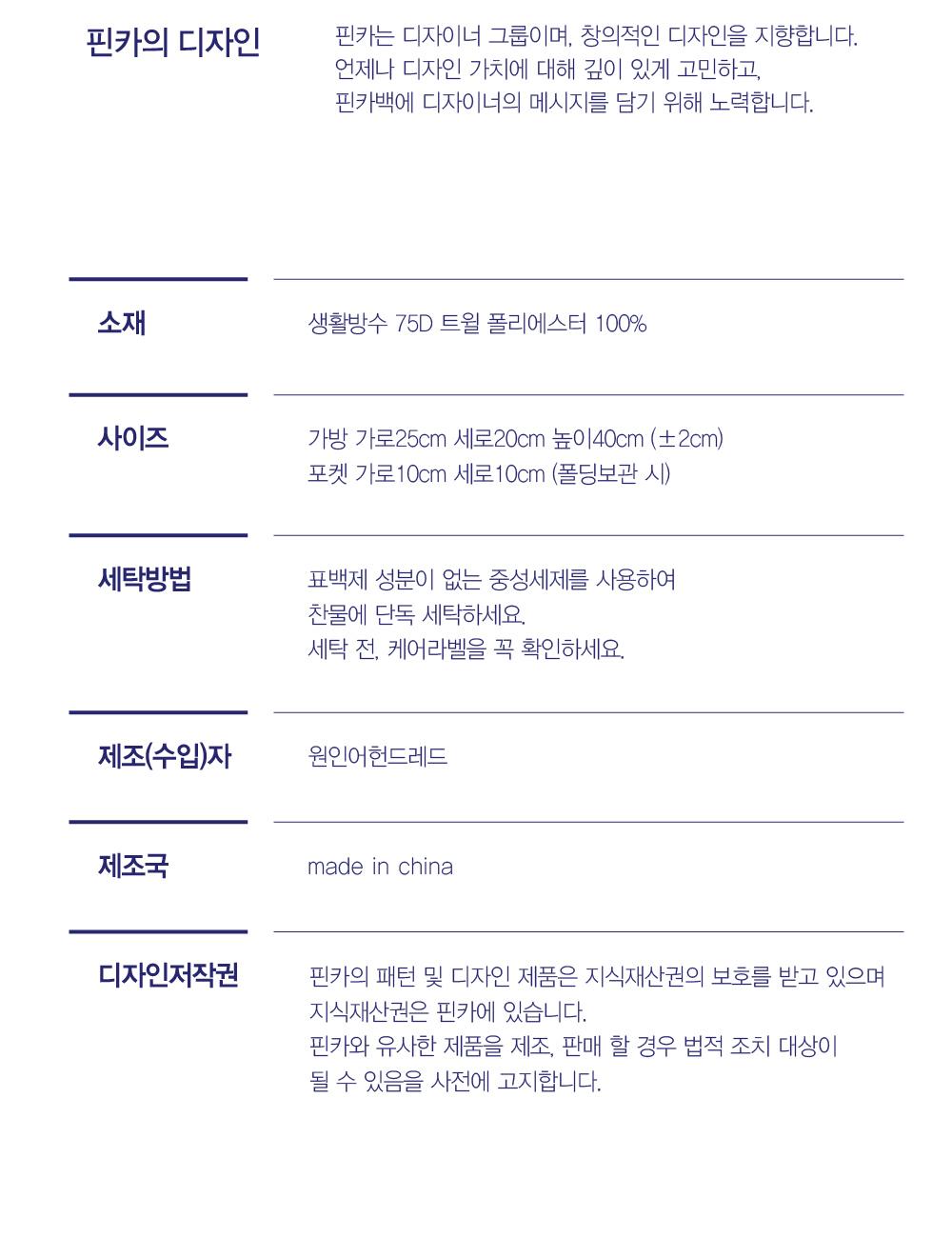 핀카의 디자인

핀카는 디자이너 그룹이며, 창의적인 디자인을 지향합니다.
언제나 디자인 가치에 대해 깊이 있게 고민하고,
핀카백에 디자이너의 메시지를 담기 위해 노력합니다.

소재

생활방수 75D 트윌 폴리에스터 100%

사이즈

가방 가로25cm 세로20cm 높이40cm (±2cm)
포켓 가로10cm 세로10cm (폴딩보관 시)

세탁방법

표백제 성분이 없는 중성세제를 사용하여
찬물에 단독 세탁하세요.
세탁 전, 케어라벨을 꼭 확인하세요.

제조(수입)자

원인어헌드레드

제조국

made in china

디자인저작권

핀카의 패턴 및 디자인 제품은 지식재산권의 보호를 받고 있으며
지식재산권은 핀카에 있습니다.
핀카와 유사한 제품을 제조, 판매 할 경우 법적 조치 대상이
될 수 있음을 사전에 고지합니다.